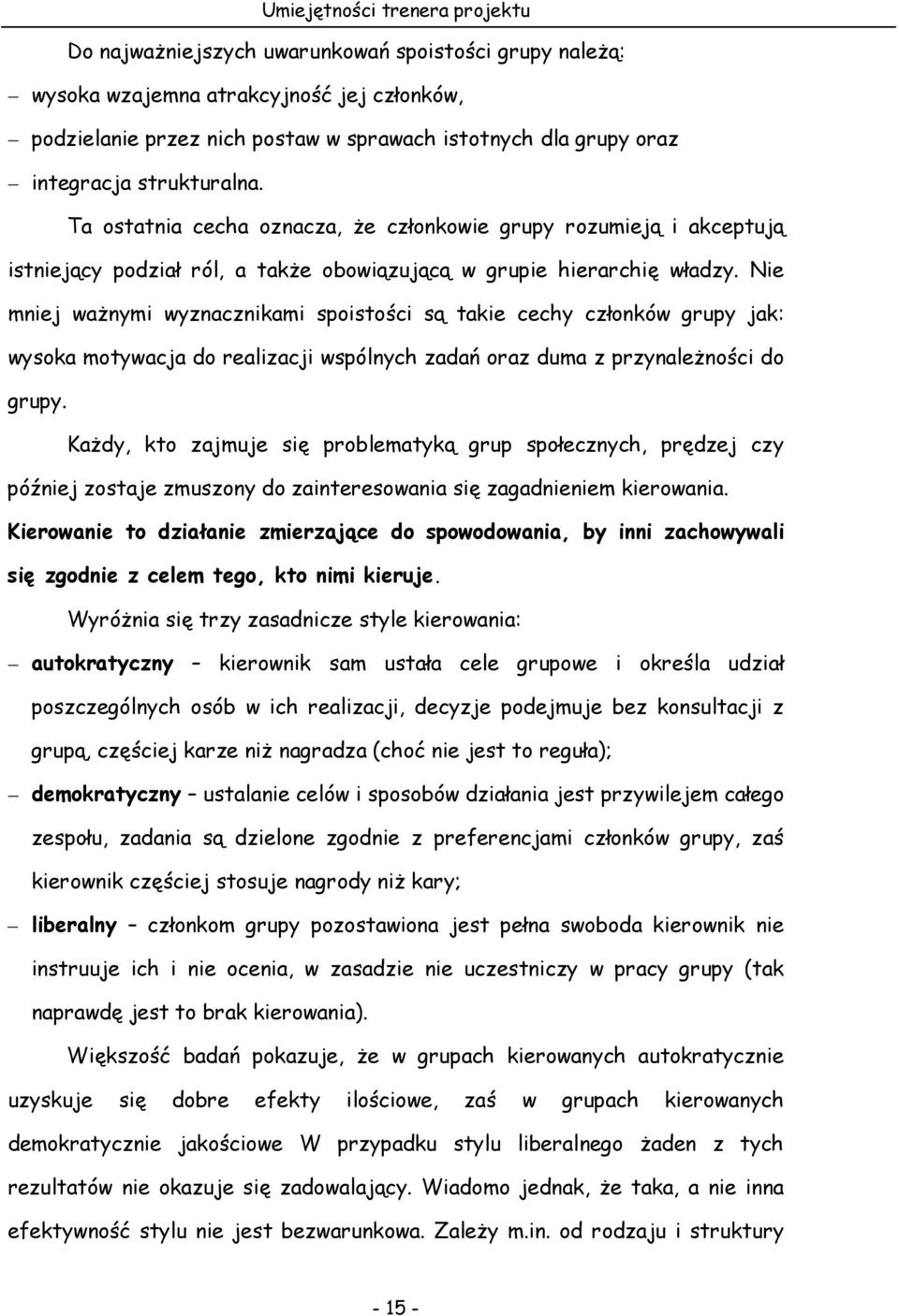 Umiejętności trenera projektu

Do najważniejszych uwarunkowań spoistości grupy należą:

– wysoka wzajemna atrakcyjność jej członków,

– podzielanie przez nich postaw w sprawach istotnych dla grupy oraz

– integracja strukturalna.

Ta ostatnia cecha oznacza, że członkowie grupy rozumieją i akceptują istniejący podział ról, a także obowiązującą w grupie hierarchię władzy. Nie mniej ważnymi wyznacznikami spoistości są takie cechy członków grupy jak: wysoka motywacja do realizacji wspólnych zadań oraz duma z przynależności do grupy.

Każdy, kto zajmuje się problematyką grup społecznych, prędzej czy później zostaje zmuszony do zainteresowania się zagadnieniem kierowania. Kierowanie to działanie zmierzające do spowodowania, by inni zachowywali się zgodnie z celem tego, kto nimi kieruje.

Wyróżnia się trzy zasadnicze style kierowania:

– autokratyczny – kierownik sam ustała cele grupowe i określa udział poszczególnych osób w ich realizacji, decyzje podejmuje bez konsultacji z grupą, częściej karze niż nagradza (choć nie jest to reguła);

– demokratyczny – ustalanie celów i sposobów działania jest przywilejem całego zespołu, zadania są dzielone zgodnie z preferencjami członków grupy, zaś kierownik częściej stosuje nagrody niż kary;

– liberalny – członkom grupy pozostawiona jest pełna swoboda kierownik nie instruuje ich i nie ocenia, w zasadzie nie uczestniczy w pracy grupy (tak naprawdę jest to brak kierowania).

Większość badań pokazuje, że w grupach kierowanych autokratycznie uzyskuje się dobre efekty ilościowe, zaś w grupach kierowanych demokratycznie jakościowe W przypadku stylu liberalnego żaden z tych rezultatów nie okazuje się zadowalający. Wiadomo jednak, że taka, a nie inna efektywność stylu nie jest bezwarunkowa. Zależy m.in. od rodzaju i struktury

- 15 -